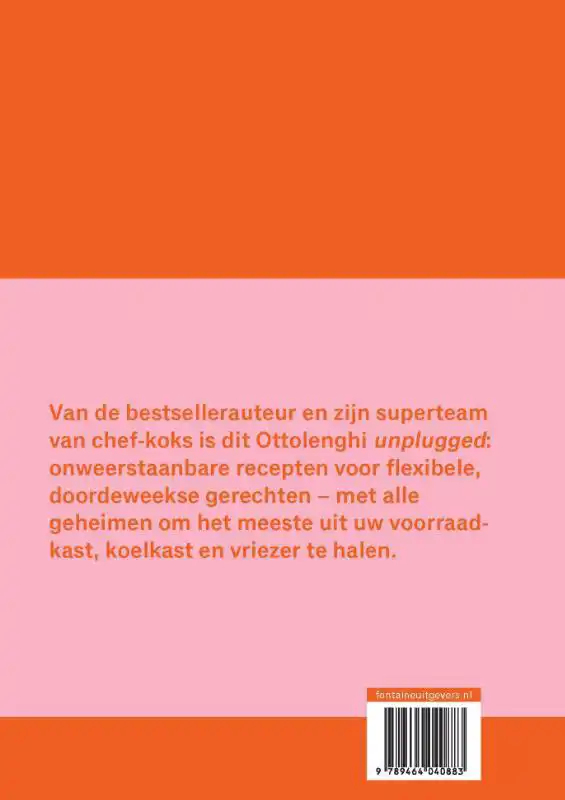 Van de bestsellerauteur en zijn superteam van chef-koks is dit Ottolenghi unplugged: onweerstaanbare recepten voor flexibele, doordeweekse gerechten – met alle geheimen om het meeste uit uw voorraadkast, koelkast en vriezer te halen.

fontaineuitgevers.nl

9 789464 040883